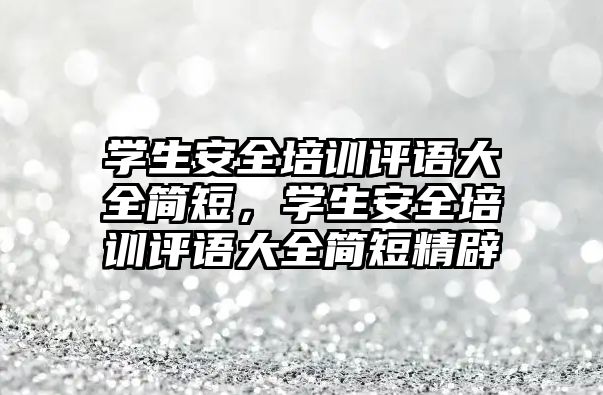 学生安全培训评语大全简短，学生安全培训评语大全简短精辟